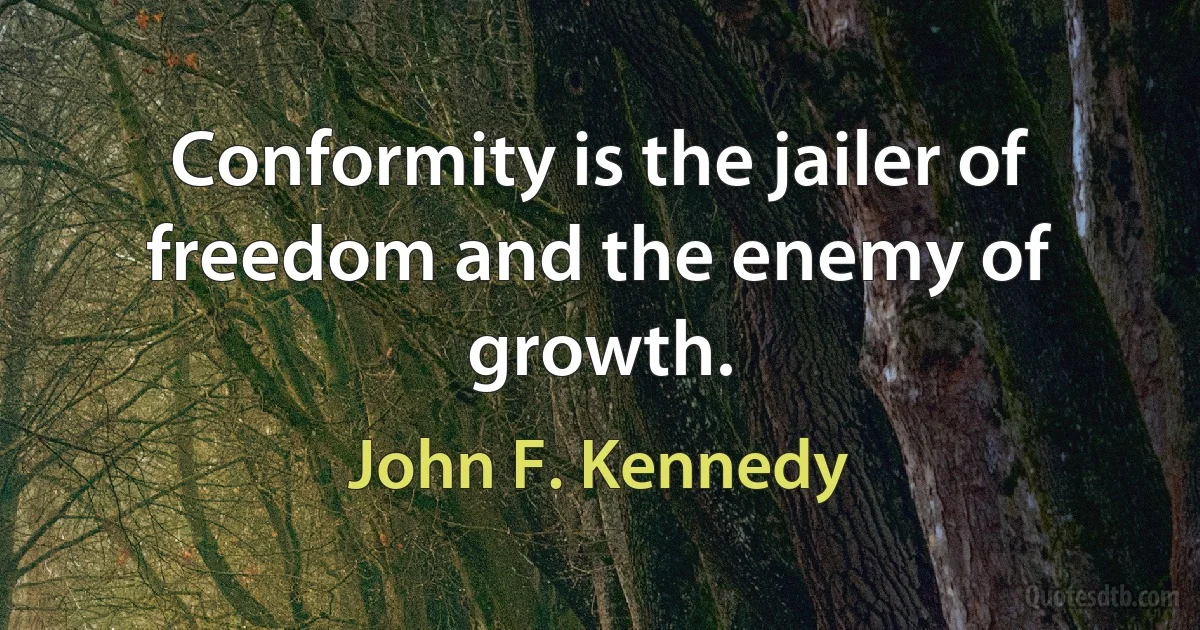 Conformity is the jailer of freedom and the enemy of growth.

John F. Kennedy

Quotesdtb.com